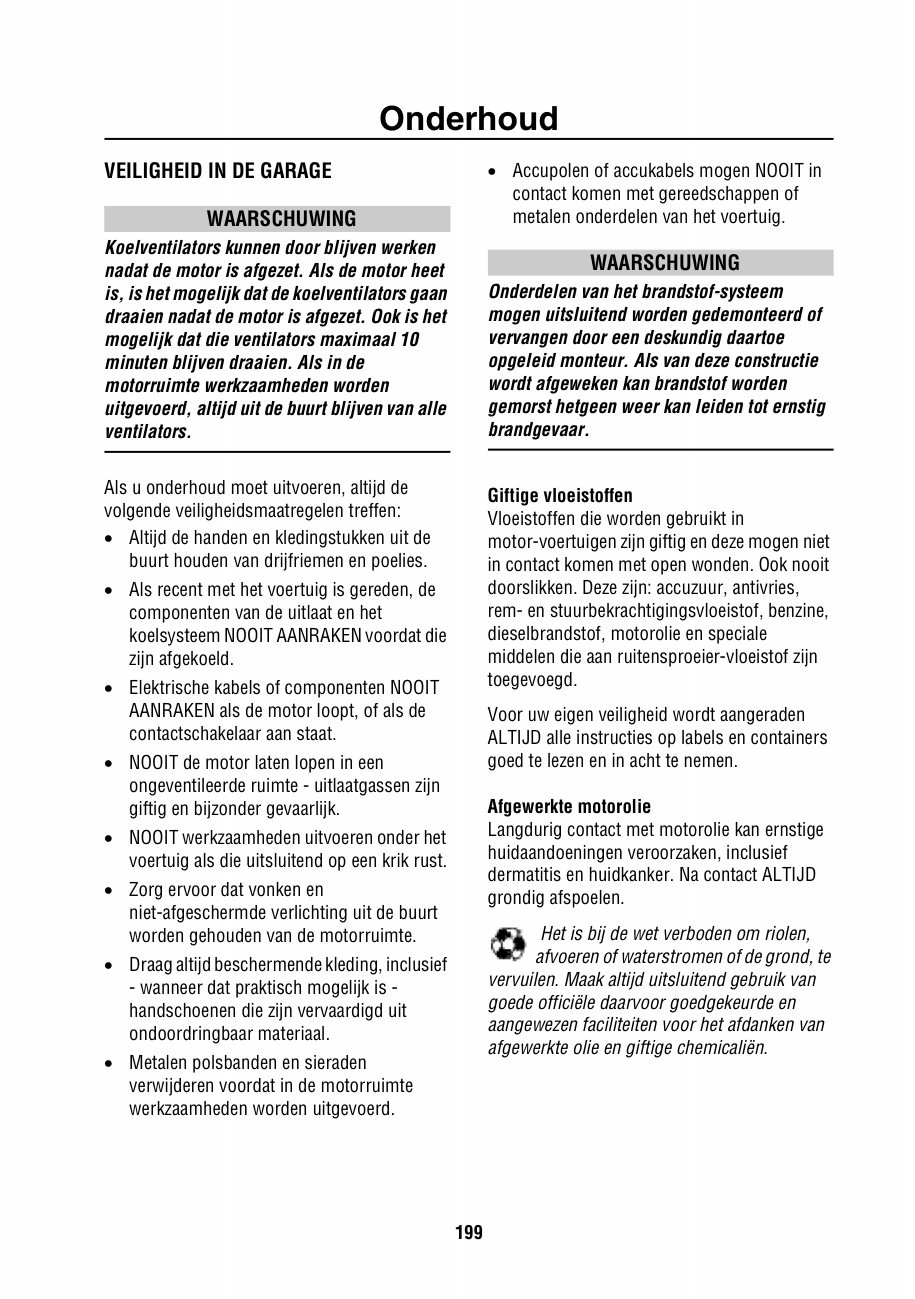 Onderhoud

VEILIGHEID IN DE GARAGE

WAARSCHUWING

Koelventilators kunnen door blijven werken nadat de motor is afgezet. Als de motor heet is, is het mogelijk dat de koelventilators gaan draaien nadat de motor is afgezet. Ook is het mogelijk dat die ventilators maximaal 10 minuten blijven draaien. Als in de motorruimte werkzaamheden worden uitgevoerd, altijd uit de buurt blijven van alle ventilators.

Als u onderhoud moet uitvoeren, altijd de volgende veiligheidsmaatregelen treffen:

• Altijd de handen en kledingstukken uit de buurt houden van drijfriemen en poelies.
• Als recent met het voertuig is gereden, de componenten van de uitlaat en het koelsysteem NOOIT AANRAKEN voordat die zijn afgekoeld.
• Elektrische kabels of componenten NOOIT AANRAKEN als de motor loopt, of als de contactschakelaar aan staat.
• NOOIT de motor laten lopen in een ongeventileerde ruimte - uitlaatgassen zijn giftig en bijzonder gevaarlijk.
• NOOIT werkzaamheden uitvoeren onder het voertuig als die uitsluitend op een krik rust.
• Zorg ervoor dat vonken en niet-afgeschermde verlichting uit de buurt worden gehouden van de motorruimte.
• Draag altijd beschermende kleding, inclusief - wanneer dat praktisch mogelijk is - handschoenen die zijn vervaardigd uit ondoordringbaar materiaal.
• Metalen polsbanden en sieraden verwijderen voordat in de motorruimte werkzaamheden worden uitgevoerd.
• Accupolen of accukabels mogen NOOIT in contact komen met gereedschappen of metalen onderdelen van het voertuig.

WAARSCHUWING

Onderdelen van het brandstof-systeem mogen uitsluitend worden gedemonteerd of vervangen door een deskundig daartoe opgeleid monteur. Als van deze constructie wordt afgeweken kan brandstof worden gemorst hetgeen weer kan leiden tot ernstig brandgevaar.

Giftige vloeistoffen
Vloeistoffen die worden gebruikt in motor-voertuigen zijn giftig en deze mogen niet in contact komen met open wonden. Ook nooit doorslikken. Deze zijn: accuzuur, antivries, rem- en stuurbekrachtigingsvloeistof, benzine, dieselbrandstof, motorolie en speciale middelen die aan ruitensproeier-vloeistof zijn toegevoegd.

Voor uw eigen veiligheid wordt aangeraden ALTIJD alle instructies op labels en containers goed te lezen en in acht te nemen.

Afgewerkte motorolie
Langdurig contact met motorolie kan ernstige huidaandoeningen veroorzaken, inclusief dermatitis en huidkanker. Na contact ALTIJD grondig afspoelen.

Het is bij de wet verboden om riolen, afvoeren of waterstromen of de grond, te vervuilen. Maak altijd uitsluitend gebruik van goede officiële daarvoor goedgekeurde en aangewezen faciliteiten voor het afdanken van afgewerkte olie en giftige chemicaliën.

199